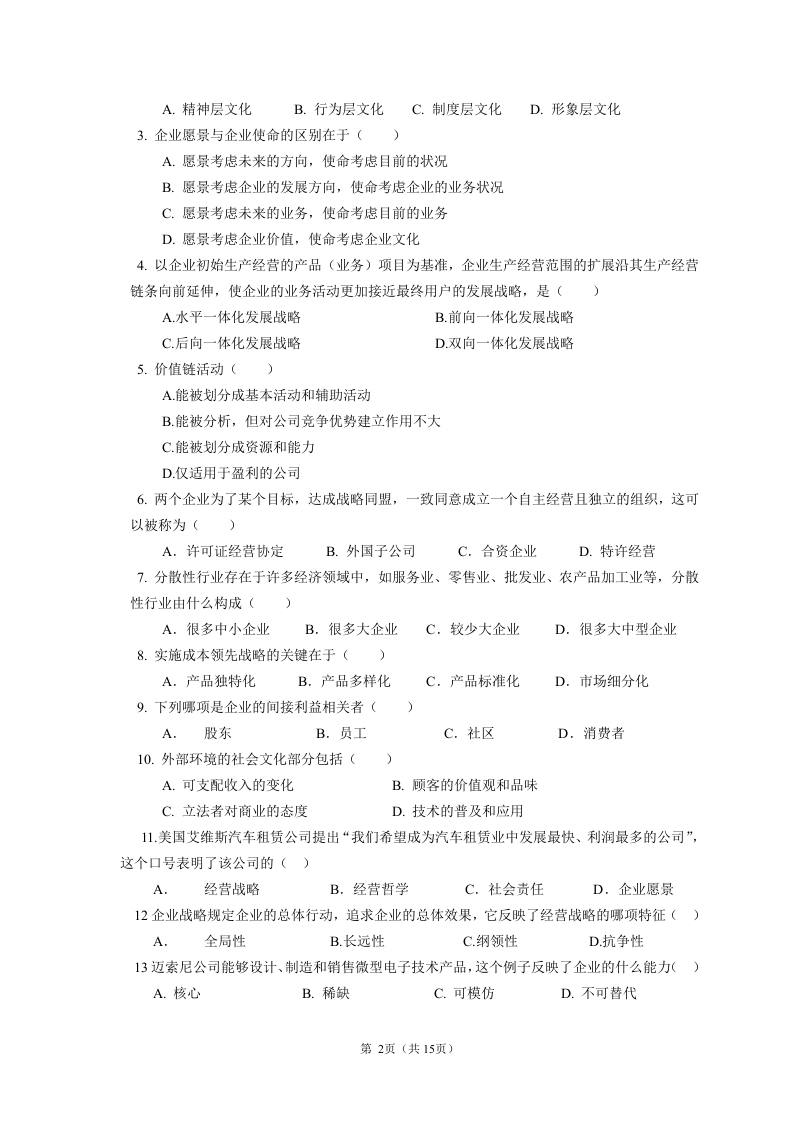 A. 精神层文化　B. 行为层文化　C. 制度层文化　D. 形象层文化

3. 企业愿景与企业使命的区别在于（　）

A. 愿景考虑未来的方向，使命考虑目前的状况

B. 愿景考虑企业的发展方向，使命考虑企业的业务状况

C. 愿景考虑未来的业务，使命考虑目前的业务

D. 愿景考虑企业价值，使命考虑企业文化

4. 以企业初始生产经营的产品（业务）项目为基准，企业生产经营范围的扩展沿其生产经营链条向前延伸，使企业的业务活动更加接近最终用户的发展战略，是（　）

A.水平一体化发展战略　B.前向一体化发展战略

C.后向一体化发展战略　D.双向一体化发展战略

5. 价值链活动（　）

A.能被划分成基本活动和辅助活动

B.能被分析，但对公司竞争优势建立作用不大

C.能被划分成资源和能力

D.仅适用于盈利的公司

6. 两个企业为了某个目标，达成战略同盟，一致同意成立一个自主经营且独立的组织，这可以被称为（　）

A．许可证经营协定　B. 外国子公司　C．合资企业　D. 特许经营

7. 分散性行业存在于许多经济领域中，如服务业、零售业、批发业、农产品加工业等，分散性行业由什么构成（　）

A．很多中小企业　B．很多大企业　C．较少大企业　D．很多大中型企业

8. 实施成本领先战略的关键在于（　）

A．产品独特化　B．产品多样化　C．产品标准化　D．市场细分化

9. 下列哪项是企业的间接利益相关者（　）

A．　股东　B．员工　C．社区　D．消费者

10. 外部环境的社会文化部分包括（　）

A. 可支配收入的变化　B. 顾客的价值观和品味

C. 立法者对商业的态度　D. 技术的普及和应用

11.美国艾维斯汽车租赁公司提出“我们希望成为汽车租赁业中发展最快、利润最多的公司”，这个口号表明了该公司的（　）

A．　经营战略　B．经营哲学　C．社会责任　D．企业愿景

12 企业战略规定企业的总体行动，追求企业的总体效果，它反映了经营战略的哪项特征（　）

A．　全局性　B.长远性　C.纲领性　D.抗争性

13 迈索尼公司能够设计、制造和销售微型电子技术产品，这个例子反映了企业的什么能力(　)

A. 核心　B. 稀缺　C. 可模仿　D. 不可替代

第 2页（共 15页）